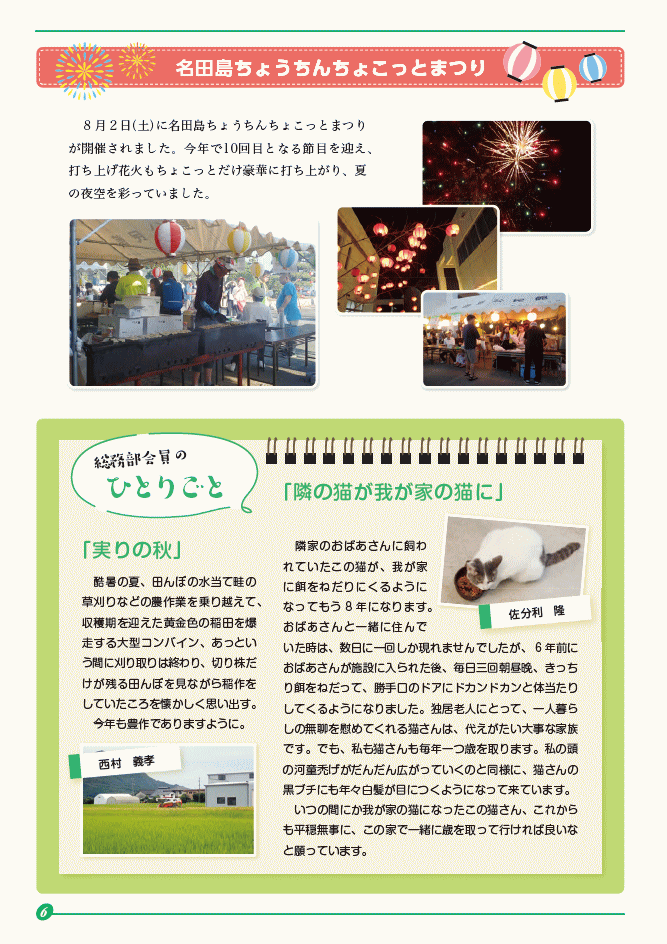 名田島ちょうちんちょこっとまつり

８月２日(土)に名田島ちょうちんちょこっとまつりが開催されました。今年で10回目となる節目を迎え、打ち上げ花火もちょこっとだけ豪華に打ち上がり、夏の夜空を彩っていました。

総務部会員の
ひとりごと

「実りの秋」

酷暑の夏、田んぼの水当て畦の草刈りなどの農作業を乗り越えて、収穫期を迎えた黄金色の稲田を爆走する大型コンバイン、あっという間に刈り取りは終わり、切り株だけが残る田んぼを見ながら稲作をしていたころを懐かしく思い出す。

今年も豊作でありますように。

西村　義孝

「隣の猫が我が家の猫に」

隣家のおばあさんに飼われていたこの猫が、我が家に餌をねだりにくるようになってもう８年になります。おばあさんと一緒に住んでいた時は、数日に一回しか現れませんでしたが、６年前におばあさんが施設に入られた後、毎日三回朝昼晩、きっちり餌をねだって、勝手口のドアにドカンドカンと体当たりしてくるようになりました。独居老人にとって、一人暮らしの無聊を慰めてくれる猫さんは、代えがたい大事な家族です。でも、私も猫さんも毎年一つ歳を取ります。私の頭の河童禿げがだんだん広がっていくのと同様に、猫さんの黒ブチにも年々白髪が目につくようになって来ています。

いつの間にか我が家の猫になったこの猫さん、これからも平穏無事に、この家で一緒に歳を取って行ければ良いなと願っています。

佐分利　隆

6